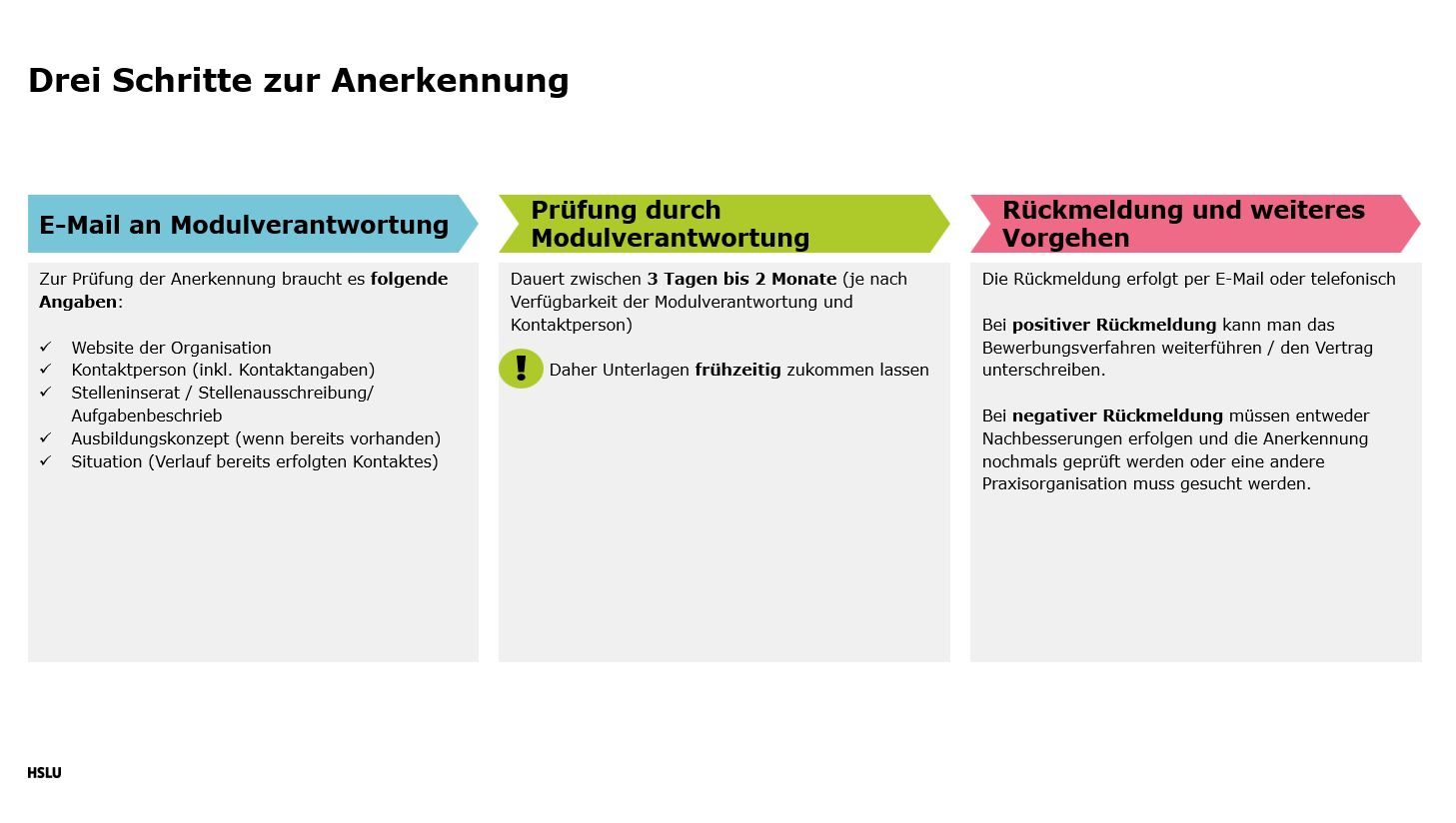 Drei Schritte zur Anerkennung

E-Mail an Modulverantwortung

Zur Prüfung der Anerkennung braucht es folgende Angaben:

✓ Website der Organisation
✓ Kontaktperson (inkl. Kontaktangaben)
✓ Stelleninserat / Stellenausschreibung/ Aufgabenbeschrieb
✓ Ausbildungskonzept (wenn bereits vorhanden)
✓ Situation (Verlauf bereits erfolgten Kontaktes)

Prüfung durch Modulverantwortung

Dauert zwischen 3 Tagen bis 2 Monate (je nach Verfügbarkeit der Modulverantwortung und Kontaktperson)

! Daher Unterlagen frühzeitig zukommen lassen

Rückmeldung und weiteres Vorgehen

Die Rückmeldung erfolgt per E-Mail oder telefonisch

Bei positiver Rückmeldung kann man das Bewerbungsverfahren weiterführen / den Vertrag unterschreiben.

Bei negativer Rückmeldung müssen entweder Nachbesserungen erfolgen und die Anerkennung nochmals geprüft werden oder eine andere Praxisorganisation muss gesucht werden.

HSLU